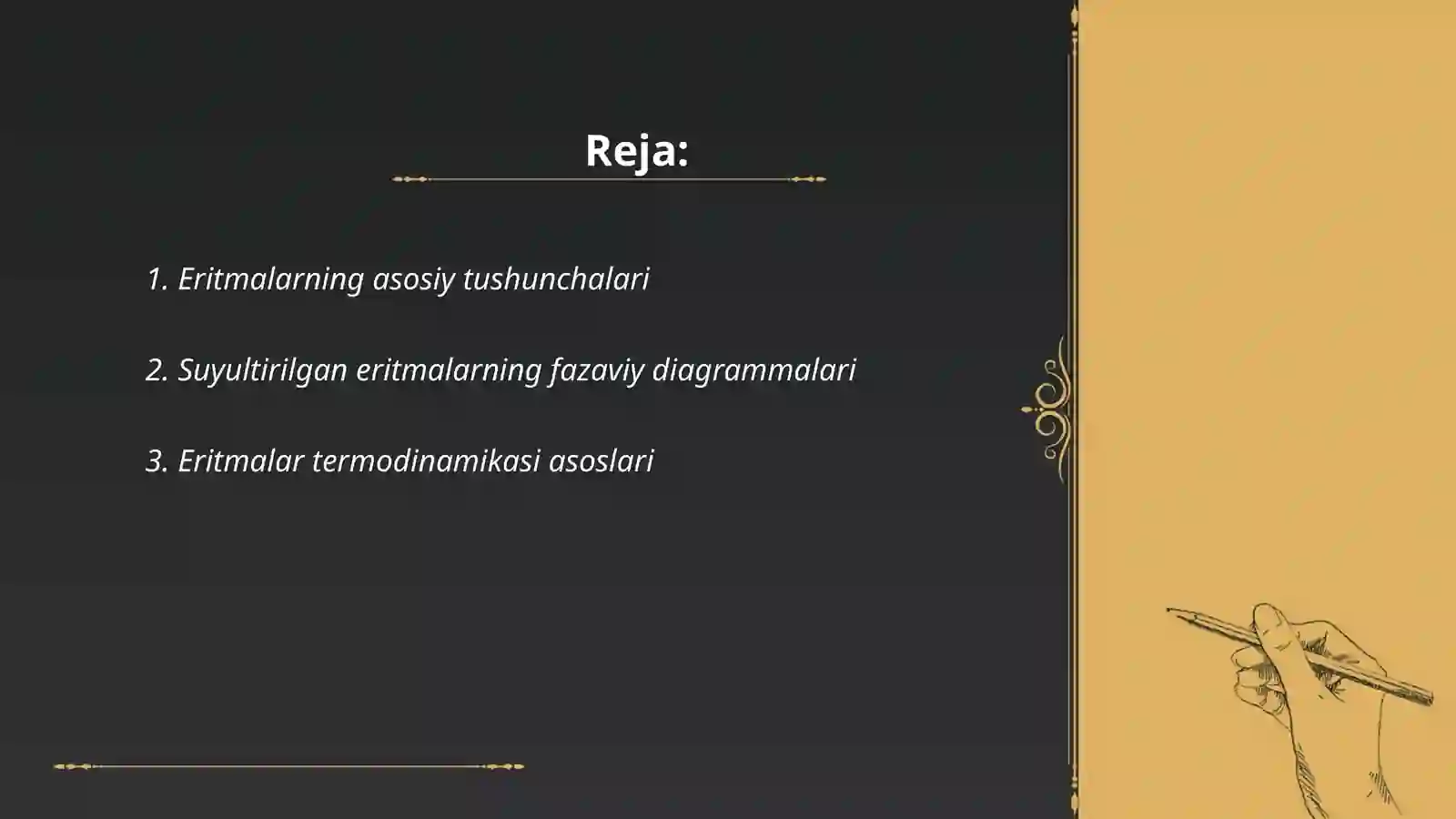 Reja:

1. Eritmalarning asosiy tushunchalari

2. Suyultirilgan eritmalarning fazaviy diagrammalari

3. Eritmalar termodinamikasi asoslari